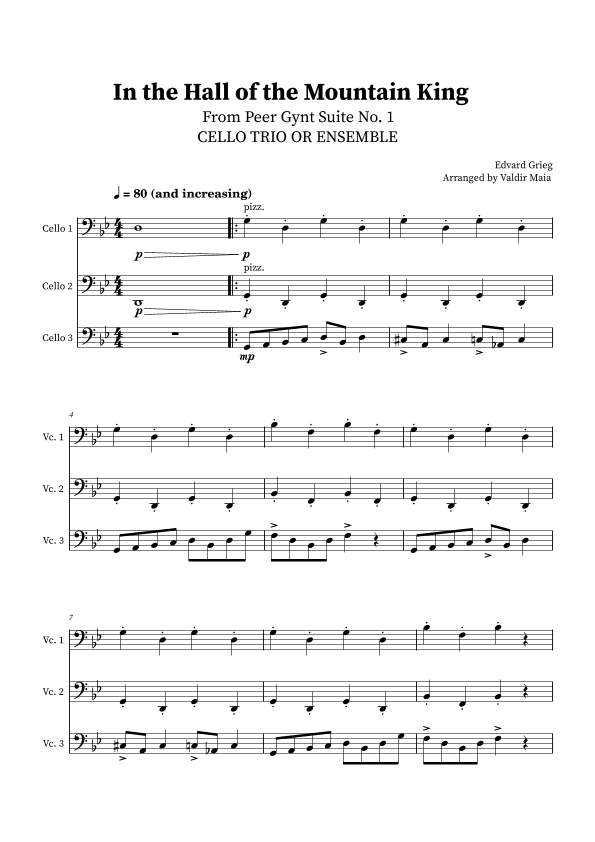 In the Hall of the Mountain King

From Peer Gynt Suite No. 1
CELLO TRIO OR ENSEMBLE

Edvard Grieg
Arranged by Valdir Maia

♩ = 80 (and increasing)

pizz.

Cello 1

p p

pizz.

Cello 2

p p

Cello 3

mp

4

Vc. 1

Vc. 2

Vc. 3

7

Vc. 1

Vc. 2

Vc. 3